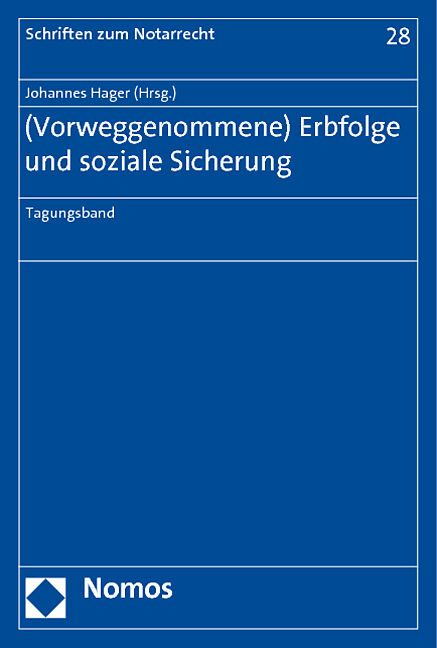 Schriften zum Notarrecht

28

Johannes Hager (Hrsg.)

(Vorweggenommene) Erbfolge und soziale Sicherung

Tagungsband

Nomos